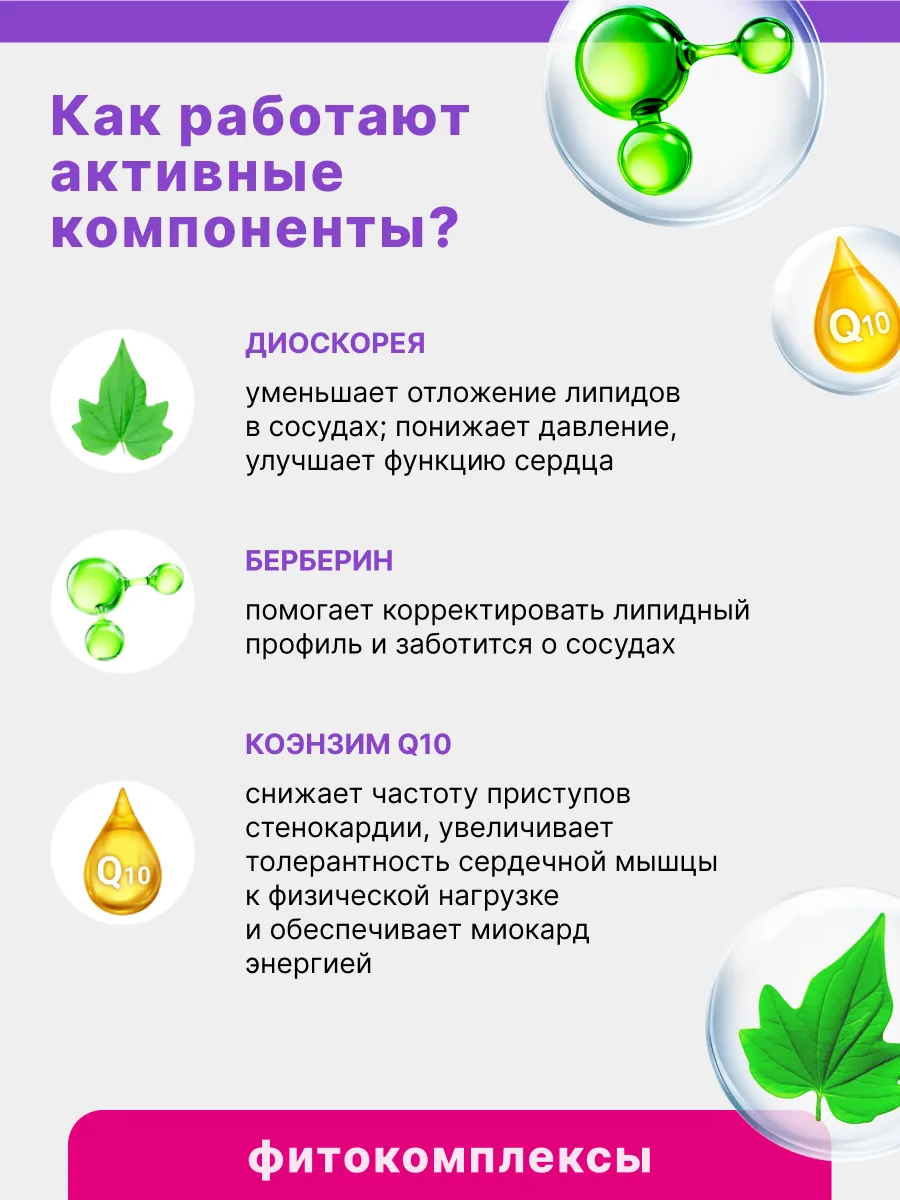 Как работают активные компоненты?

Q10

ДИОСКОРЕЯ

уменьшает отложение липидов в сосудах; понижает давление, улучшает функцию сердца

БЕРБЕРИН

помогает корректировать липидный профиль и заботится о сосудах

КОЭНЗИМ Q10

Q10

снижает частоту приступов стенокардии, увеличивает толерантность сердечной мышцы к физической нагрузке и обеспечивает миокард энергией

фитокомплексы